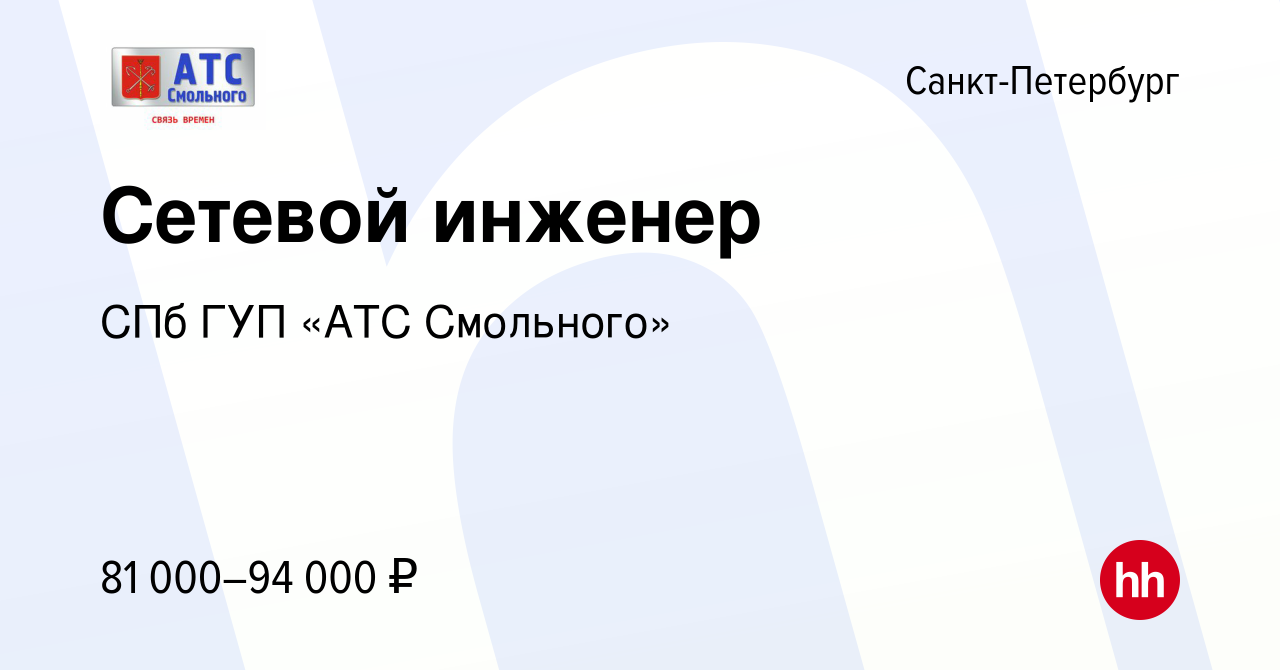 АТС
Смольного
СВЯЗЬ ВРЕМЕН

Санкт-Петербург

Сетевой инженер

СПб ГУП «АТС Смольного»

81 000–94 000 ₽

hh